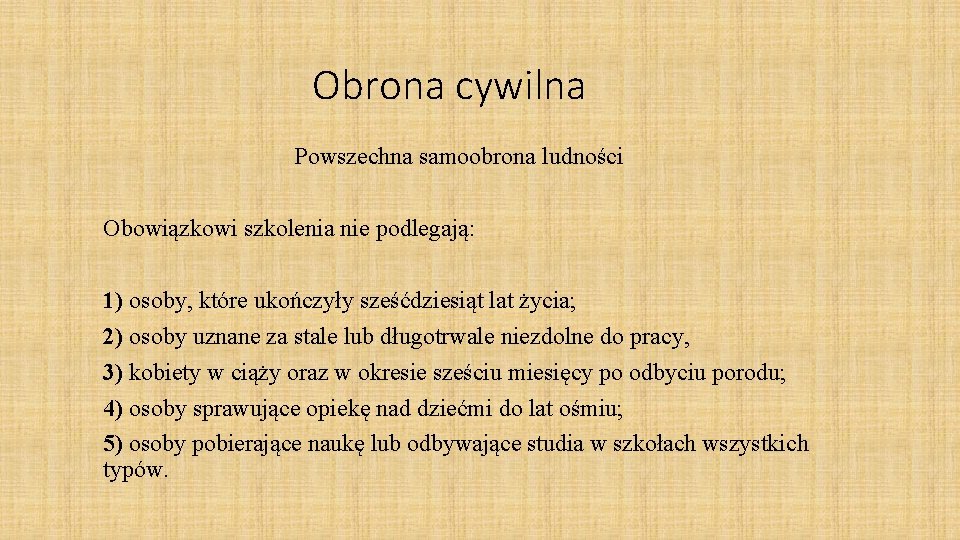 Obrona cywilna

Powszechna samoobrona ludności

Obowiązkowi szkolenia nie podlegają:

1) osoby, które ukończyły sześćdziesiąt lat życia;
2) osoby uznane za stale lub długotrwale niezdolne do pracy,
3) kobiety w ciąży oraz w okresie sześciu miesięcy po odbyciu porodu;
4) osoby sprawujące opiekę nad dziećmi do lat ośmiu;
5) osoby pobierające naukę lub odbywające studia w szkołach wszystkich typów.